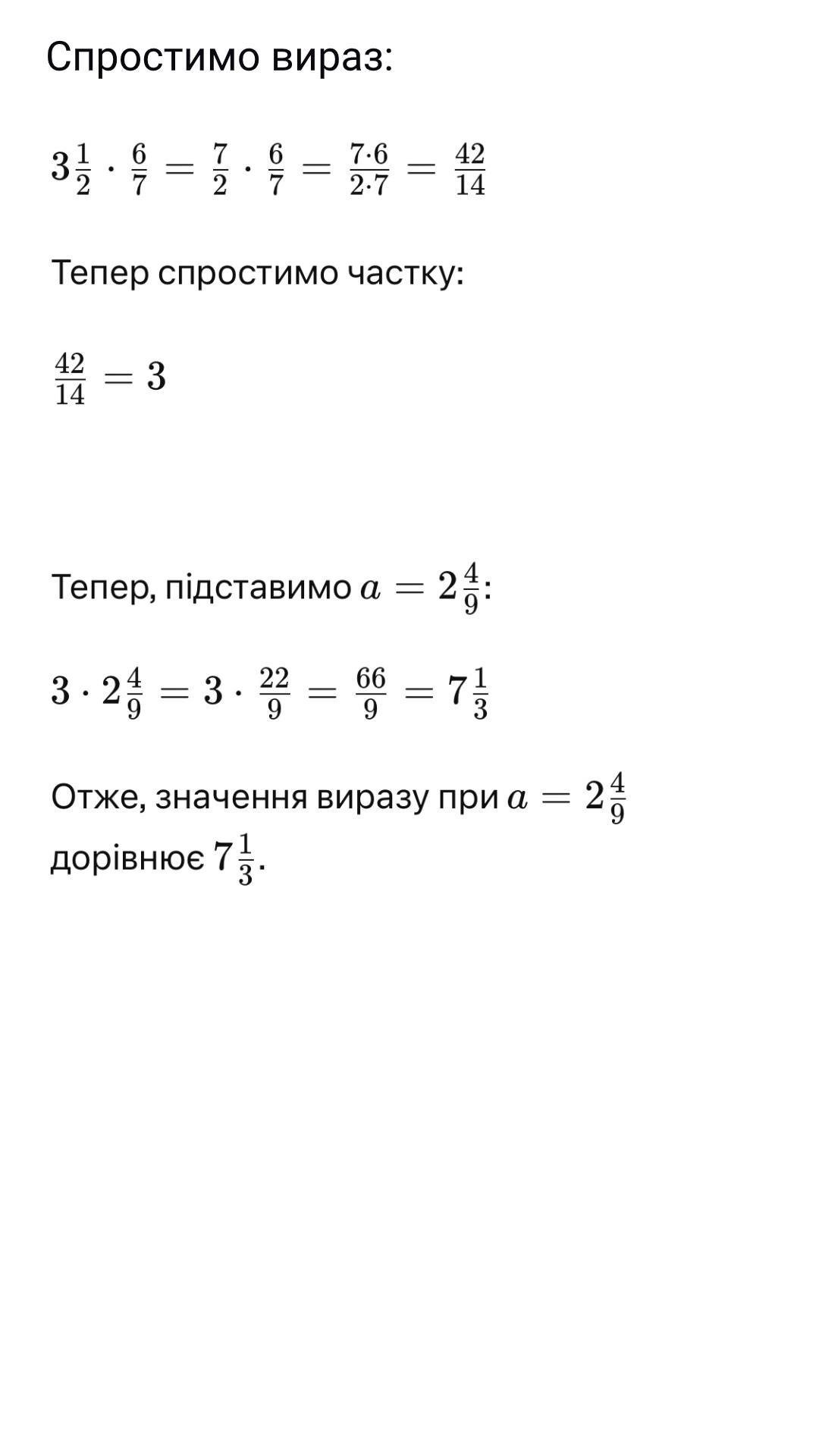 Спростимо вираз:

$3\frac{1}{2} \cdot \frac{6}{7} = \frac{7}{2} \cdot \frac{6}{7} = \frac{7 \cdot 6}{2 \cdot 7} = \frac{42}{14}$

Тепер спростимо частку:

$\frac{42}{14} = 3$

Тепер, підставимо $a = 2\frac{4}{9}$:

$3 \cdot 2\frac{4}{9} = 3 \cdot \frac{22}{9} = \frac{66}{9} = 7\frac{1}{3}$

Отже, значення виразу при $a = 2\frac{4}{9}$ дорівнює $7\frac{1}{3}$.